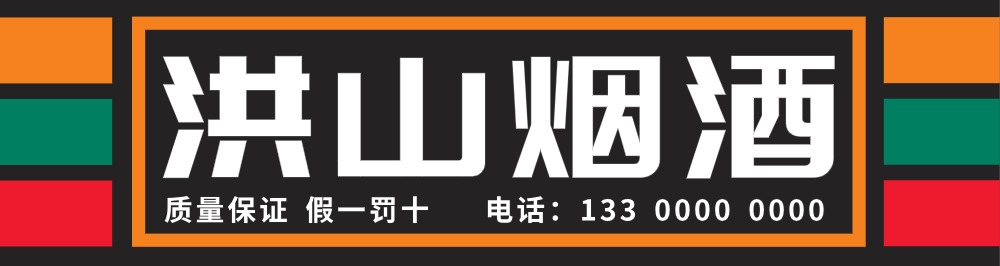 洪山烟酒

质量保证 假一罚十 电话：133 0000 0000